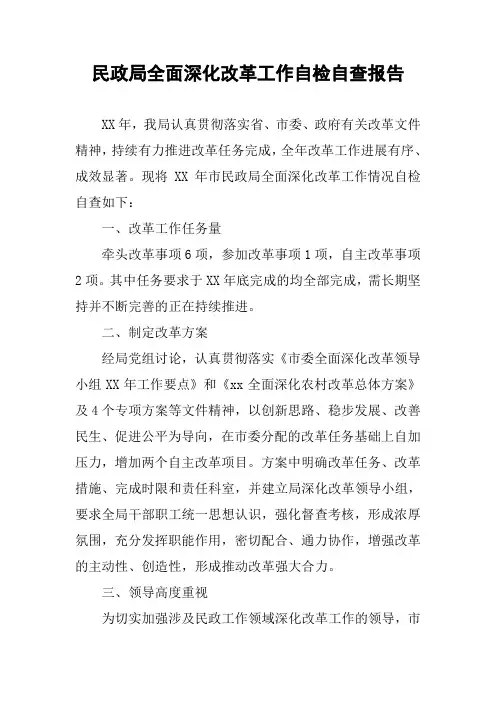 民政局全面深化改革工作自检自查报告

XX年，我局认真贯彻落实省、市委、政府有关改革文件精神，持续有力推进改革任务完成，全年改革工作进展有序、成效显著。现将 XX 年市民政局全面深化改革工作情况自检自查如下：

一、改革工作任务量

牵头改革事项6项，参加改革事项1项，自主改革事项2项。其中任务要求于XX年底完成的均全部完成，需长期坚持并不断完善的正在持续推进。

二、制定改革方案

经局党组讨论，认真贯彻落实《市委全面深化改革领导小组XX年工作要点》和《xx全面深化农村改革总体方案》及4个专项方案等文件精神，以创新思路、稳步发展、改善民生、促进公平为导向，在市委分配的改革任务基础上自加压力，增加两个自主改革项目。方案中明确改革任务、改革措施、完成时限和责任科室，并建立局深化改革领导小组，要求全局干部职工统一思想认识，强化督查考核，形成浓厚氛围，充分发挥职能作用，密切配合、通力协作，增强改革的主动性、创造性，形成推动改革强大合力。

三、领导高度重视

为切实加强涉及民政工作领域深化改革工作的领导，市